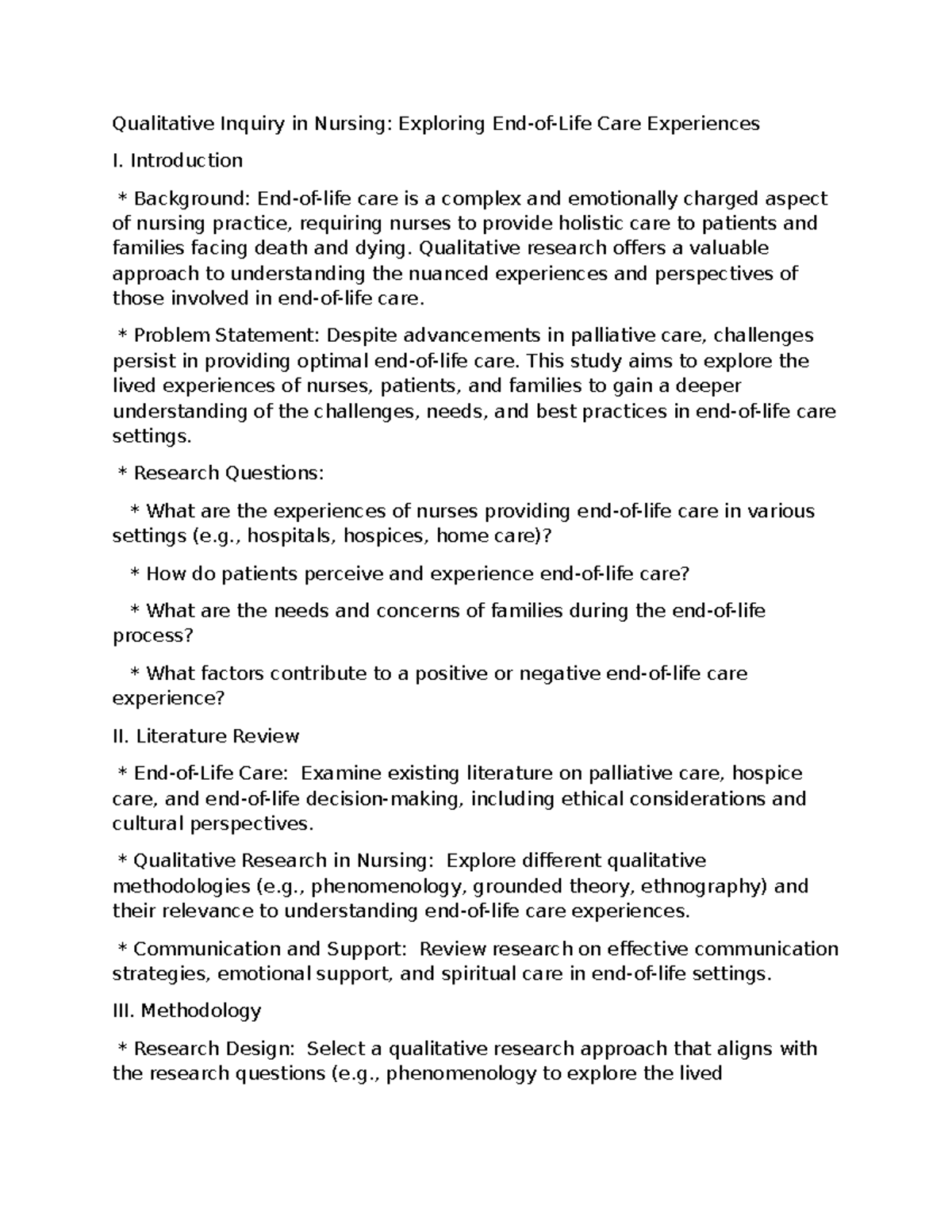 Qualitative Inquiry in Nursing: Exploring End-of-Life Care Experiences

I. Introduction

* Background: End-of-life care is a complex and emotionally charged aspect of nursing practice, requiring nurses to provide holistic care to patients and families facing death and dying. Qualitative research offers a valuable approach to understanding the nuanced experiences and perspectives of those involved in end-of-life care.

* Problem Statement: Despite advancements in palliative care, challenges persist in providing optimal end-of-life care. This study aims to explore the lived experiences of nurses, patients, and families to gain a deeper understanding of the challenges, needs, and best practices in end-of-life care settings.

* Research Questions:

* What are the experiences of nurses providing end-of-life care in various settings (e.g., hospitals, hospices, home care)?

* How do patients perceive and experience end-of-life care?

* What are the needs and concerns of families during the end-of-life process?

* What factors contribute to a positive or negative end-of-life care experience?

II. Literature Review

* End-of-Life Care: Examine existing literature on palliative care, hospice care, and end-of-life decision-making, including ethical considerations and cultural perspectives.

* Qualitative Research in Nursing: Explore different qualitative methodologies (e.g., phenomenology, grounded theory, ethnography) and their relevance to understanding end-of-life care experiences.

* Communication and Support: Review research on effective communication strategies, emotional support, and spiritual care in end-of-life settings.

III. Methodology

* Research Design: Select a qualitative research approach that aligns with the research questions (e.g., phenomenology to explore the lived